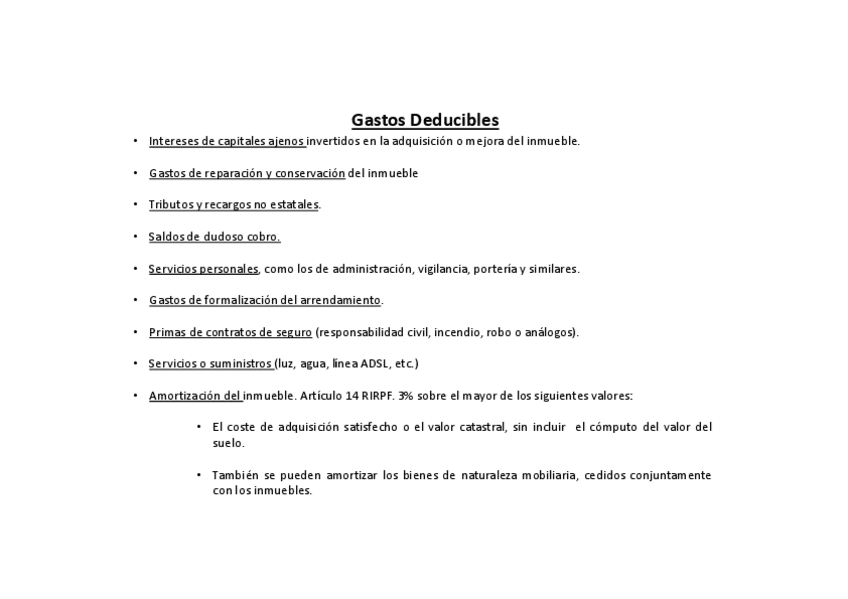 Gastos Deducibles

• Intereses de capitales ajenos invertidos en la adquisición o mejora del inmueble.

• Gastos de reparación y conservación del inmueble

• Tributos y recargos no estatales.

• Saldos de dudoso cobro.

• Servicios personales, como los de administración, vigilancia, portería y similares.

• Gastos de formalización del arrendamiento.

• Primas de contratos de seguro (responsabilidad civil, incendio, robo o análogos).

• Servicios o suministros (luz, agua, línea ADSL, etc.)

• Amortización del inmueble. Artículo 14 RIRPF. 3% sobre el mayor de los siguientes valores:

• El coste de adquisición satisfecho o el valor catastral, sin incluir el cómputo del valor del suelo.

• También se pueden amortizar los bienes de naturaleza mobiliaria, cedidos conjuntamente con los inmuebles.